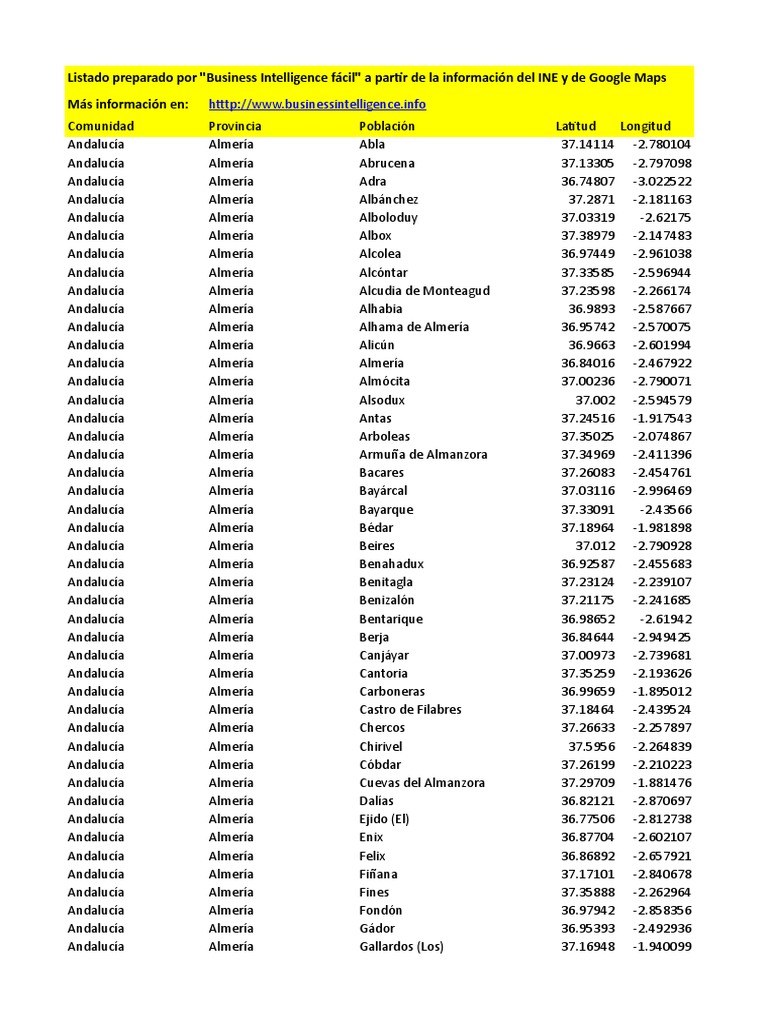 Listado preparado por "Business Intelligence fácil" a partir de la información del INE y de Google Maps

Más información en: htttp://www.businessintelligence.info

| Comunidad | Provincia | Población | Latitud | Longitud |
|---|---|---|---|---|
| Andalucía | Almería | Abla | 37.14114 | -2.780104 |
| Andalucía | Almería | Abrucena | 37.13305 | -2.797098 |
| Andalucía | Almería | Adra | 36.74807 | -3.022522 |
| Andalucía | Almería | Albánchez | 37.2871 | -2.181163 |
| Andalucía | Almería | Alboloduy | 37.03319 | -2.62175 |
| Andalucía | Almería | Albox | 37.38979 | -2.147483 |
| Andalucía | Almería | Alcolea | 36.97449 | -2.961038 |
| Andalucía | Almería | Alcóntar | 37.33585 | -2.596944 |
| Andalucía | Almería | Alcudia de Monteagud | 37.23598 | -2.266174 |
| Andalucía | Almería | Alhabia | 36.9893 | -2.587667 |
| Andalucía | Almería | Alhama de Almería | 36.95742 | -2.570075 |
| Andalucía | Almería | Alicún | 36.9663 | -2.601994 |
| Andalucía | Almería | Almería | 36.84016 | -2.467922 |
| Andalucía | Almería | Almócita | 37.00236 | -2.790071 |
| Andalucía | Almería | Alsodux | 37.002 | -2.594579 |
| Andalucía | Almería | Antas | 37.24516 | -1.917543 |
| Andalucía | Almería | Arboleas | 37.35025 | -2.074867 |
| Andalucía | Almería | Armuña de Almanzora | 37.34969 | -2.411396 |
| Andalucía | Almería | Bacares | 37.26083 | -2.454761 |
| Andalucía | Almería | Bayárcal | 37.03116 | -2.996469 |
| Andalucía | Almería | Bayarque | 37.33091 | -2.43566 |
| Andalucía | Almería | Bédar | 37.18964 | -1.981898 |
| Andalucía | Almería | Beires | 37.012 | -2.790928 |
| Andalucía | Almería | Benahadux | 36.92587 | -2.455683 |
| Andalucía | Almería | Benitagla | 37.23124 | -2.239107 |
| Andalucía | Almería | Benizalón | 37.21175 | -2.241685 |
| Andalucía | Almería | Bentarique | 36.98652 | -2.61942 |
| Andalucía | Almería | Berja | 36.84644 | -2.949425 |
| Andalucía | Almería | Canjáyar | 37.00973 | -2.739681 |
| Andalucía | Almería | Cantoria | 37.35259 | -2.193626 |
| Andalucía | Almería | Carboneras | 36.99659 | -1.895012 |
| Andalucía | Almería | Castro de Filabres | 37.18464 | -2.439524 |
| Andalucía | Almería | Chercos | 37.26633 | -2.257897 |
| Andalucía | Almería | Chirivel | 37.5956 | -2.264839 |
| Andalucía | Almería | Cóbdar | 37.26199 | -2.210223 |
| Andalucía | Almería | Cuevas del Almanzora | 37.29709 | -1.881476 |
| Andalucía | Almería | Dalías | 36.82121 | -2.870697 |
| Andalucía | Almería | Ejido (El) | 36.77506 | -2.812738 |
| Andalucía | Almería | Enix | 36.87704 | -2.602107 |
| Andalucía | Almería | Felix | 36.86892 | -2.657921 |
| Andalucía | Almería | Fiñana | 37.17101 | -2.840678 |
| Andalucía | Almería | Fines | 37.35888 | -2.262964 |
| Andalucía | Almería | Fondón | 36.97942 | -2.858356 |
| Andalucía | Almería | Gádor | 36.95393 | -2.492936 |
| Andalucía | Almería | Gallardos (Los) | 37.16948 | -1.940099 |